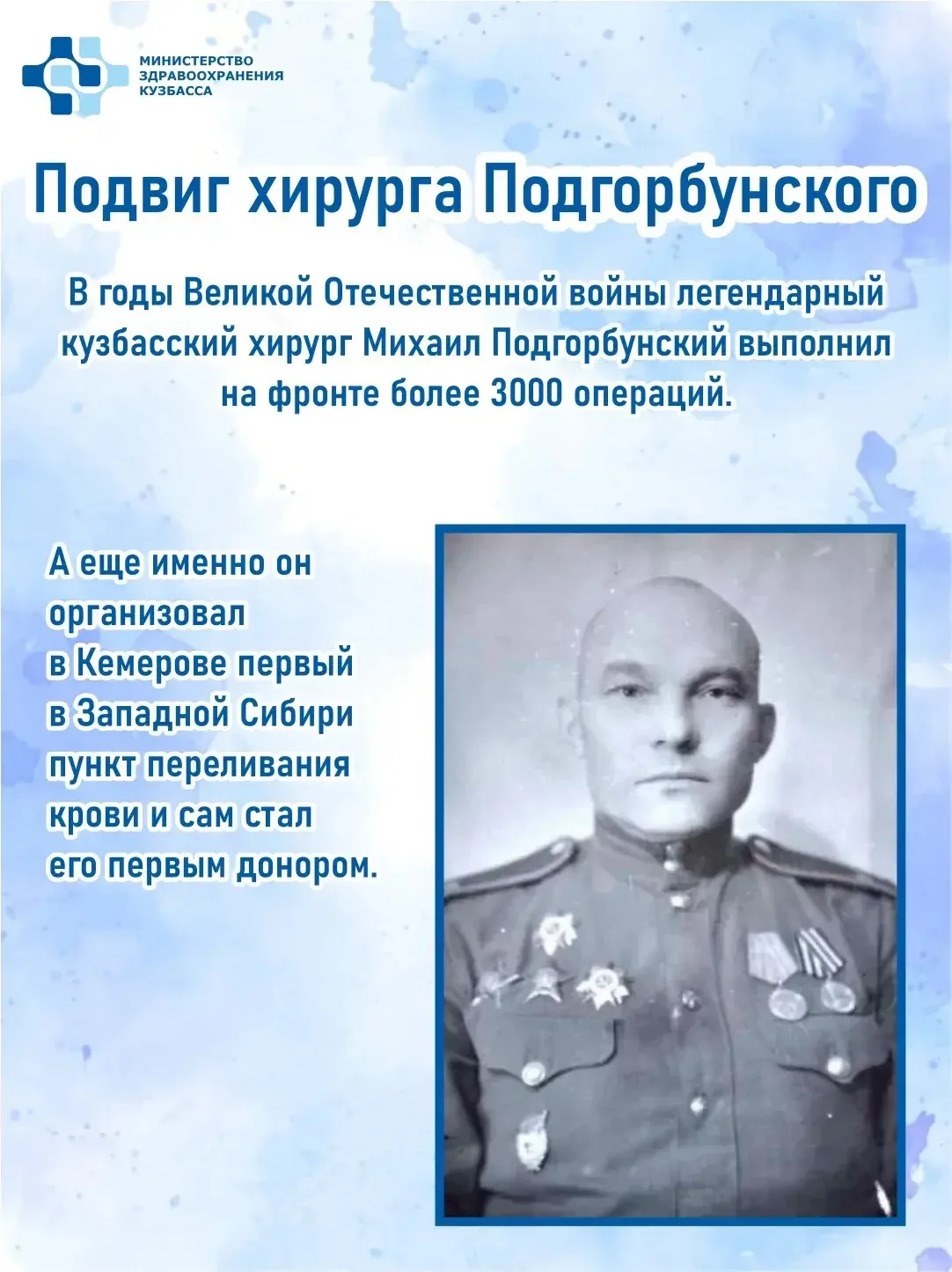 МИНИСТЕРСТВО ЗДРАВООХРАНЕНИЯ КУЗБАССА

Подвиг хирурга Подгорбунского

В годы Великой Отечественной войны легендарный кузбасский хирург Михаил Подгорбунский выполнил на фронте более 3000 операций.

А еще именно он организовал в Кемерове первый в Западной Сибири пункт переливания крови и сам стал его первым донором.